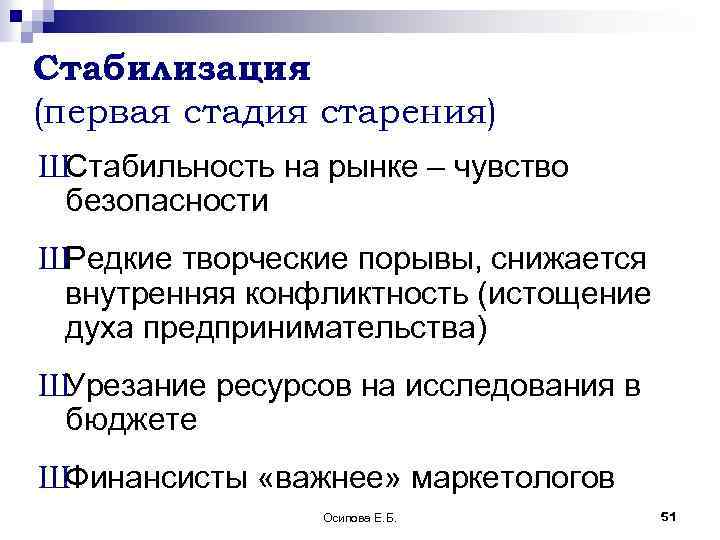 Стабилизация
(первая стадия старения)

ШСтабильность на рынке – чувство безопасности

ШРедкие творческие порывы, снижается внутренняя конфликтность (истощение духа предпринимательства)

ШУрезание ресурсов на исследования в бюджете

ШФинансисты «важнее» маркетологов

Осипова Е.Б.

51